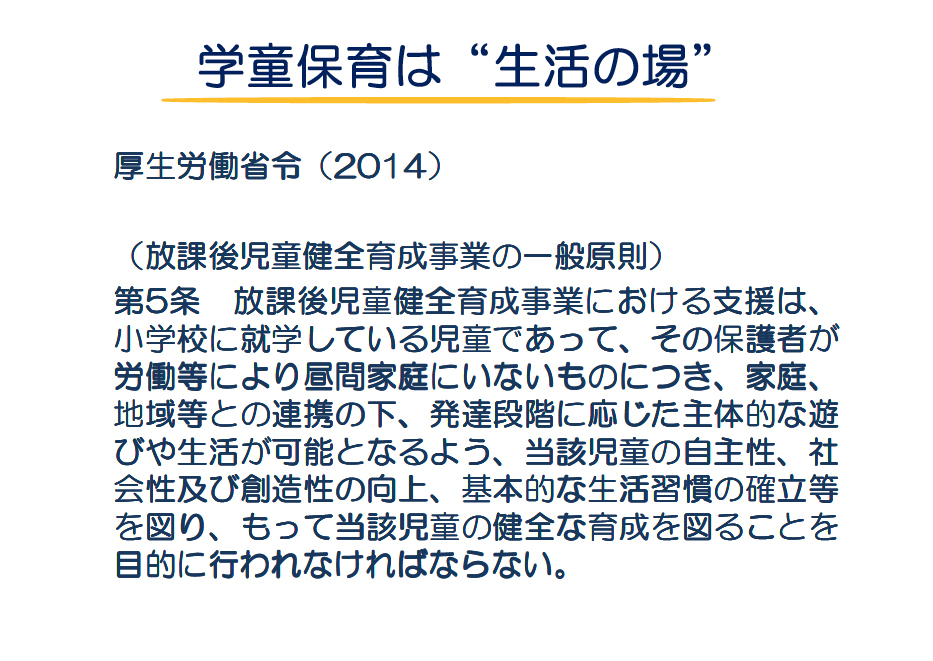 学童保育は“生活の場”

厚生労働省令（2014）

（放課後児童健全育成事業の一般原則）
第5条　放課後児童健全育成事業における支援は、小学校に就学している児童であって、その保護者が労働等により昼間家庭にいないものにつき、家庭、地域等との連携の下、発達段階に応じた主体的な遊びや生活が可能となるよう、当該児童の自主性、社会性及び創造性の向上、基本的な生活習慣の確立等を図り、もって当該児童の健全な育成を図ることを目的に行われなければならない。